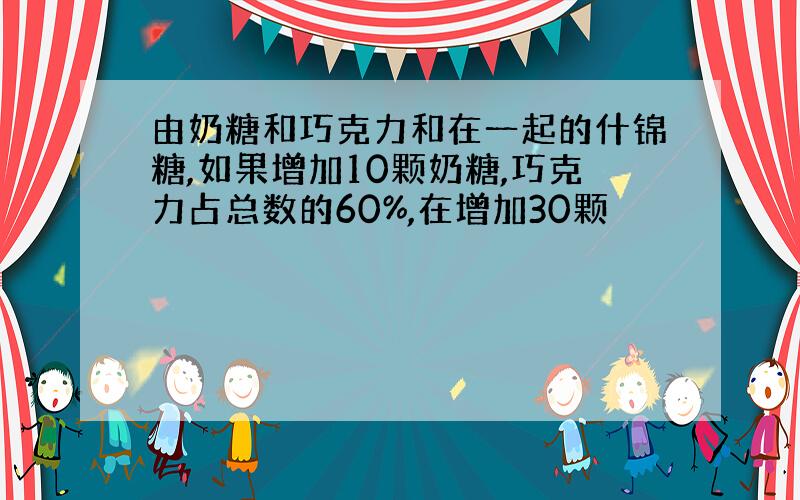 由奶糖和巧克力和在一起的什锦糖,如果增加10颗奶糖,巧克力占总数的60%,在增加30颗